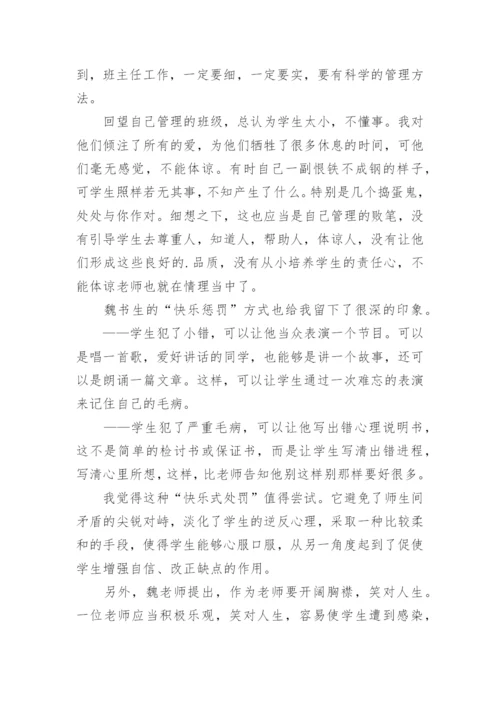 到，班主任工作，一定要细，一定要实，要有科学的管理方法。

回望自己管理的班级，总认为学生太小，不懂事。我对他们倾注了所有的爱，为他们牺牲了很多休息的时间，可他们毫无感觉，不能体谅。有时自己一副恨铁不成钢的样子，可学生照样若无其事，不知产生了什么。特别是几个捣蛋鬼，处处与你作对。细想之下，这也应当是自己管理的败笔，没有引导学生去尊重人，知道人，帮助人，体谅人，没有让他们形成这些良好的.品质，没有从小培养学生的责任心，不能体谅老师也就在情理当中了。

魏书生的“快乐惩罚”方式也给我留下了很深的印象。

——学生犯了小错，可以让他当众表演一个节目。可以是唱一首歌，爱好讲话的同学，也能够是讲一个故事，还可以是朗诵一篇文章。这样，可以让学生通过一次难忘的表演来记住自己的毛病。

——学生犯了严重毛病，可以让他写出错心理说明书，这不是简单的检讨书或保证书，而是让学生写清出错进程，写清心里所想，这样，比老师告知他别这样别那样要好很多。

我觉得这种“快乐式处罚”值得尝试。它避免了师生间矛盾的尖锐对峙，淡化了学生的逆反心理，采取一种比较柔和的手段，使得学生能够心服口服，从另一角度起到了促使学生增强自信、改正缺点的作用。

另外，魏老师提出，作为老师要开阔胸襟，笑对人生。一位老师应当积极乐观，笑对人生，容易使学生遭到感染，